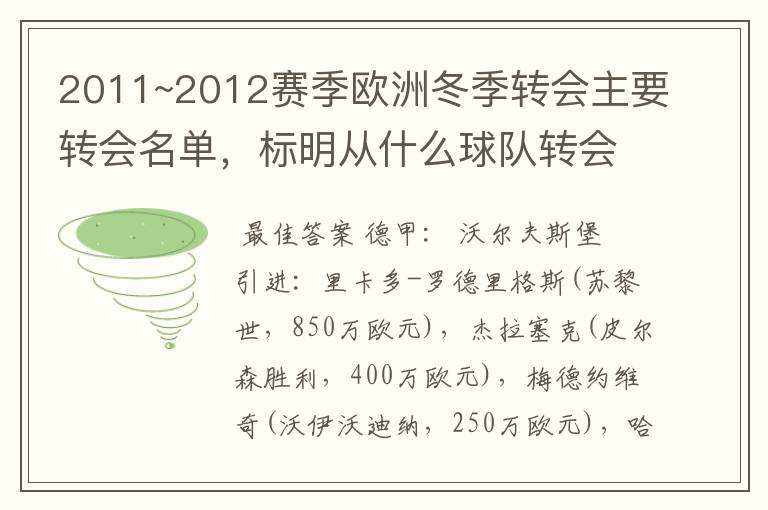 2011~2012赛季欧洲冬季转会主要转会名单，标明从什么球队转会

最佳答案 德甲： 沃尔夫斯堡

引进：里卡多-罗德里格斯(苏黎世，850万欧元)，杰拉塞克(皮尔森胜利，400万欧元)，梅德约维奇(沃伊沃迪纳，250万欧元)，哈